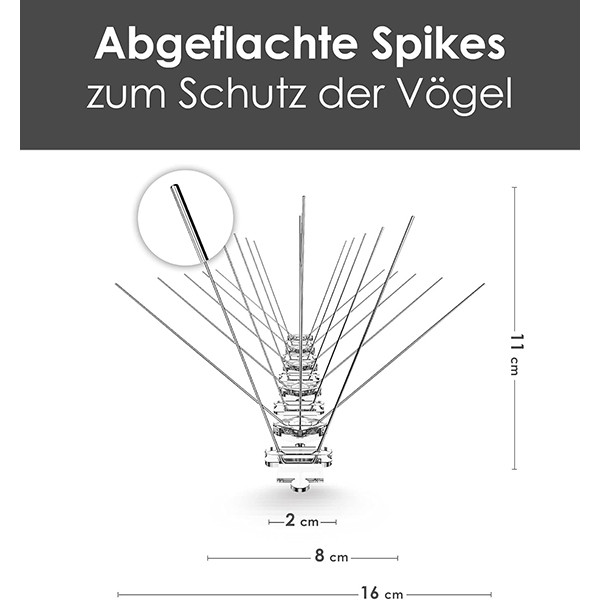 Abgeflachte Spikes
zum Schutz der Vögel

11 cm

2 cm

8 cm

16 cm